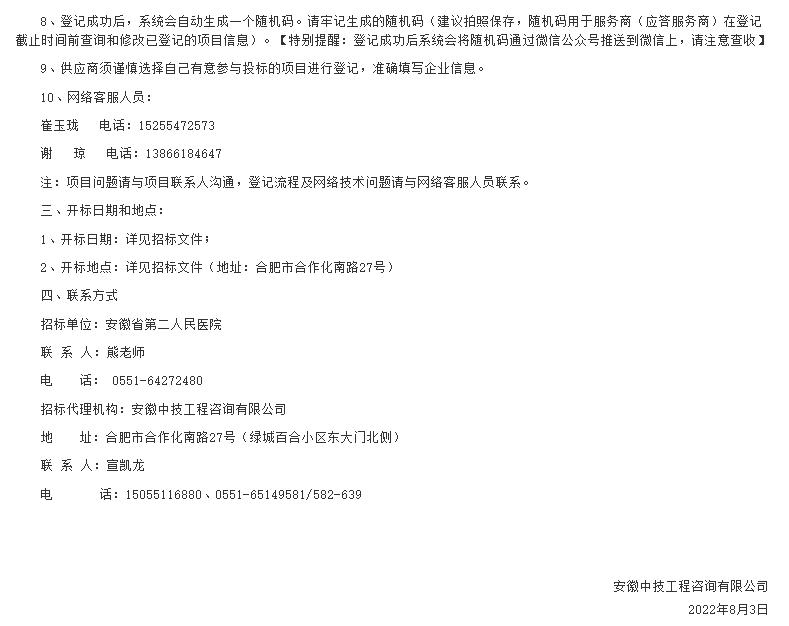 8、登记成功后，系统会自动生成一个随机码。请牢记生成的随机码（建议拍照保存，随机码用于服务商（应答服务商）在登记截止时间前查询和修改已登记的项目信息）。【特别提醒：登记成功后系统会将随机码通过微信公众号推送到微信上，请注意查收】

9、供应商须谨慎选择自己有意参与投标的项目进行登记，准确填写企业信息。

10、网络客服人员：

崔玉珑 电话：15255472573

谢 琼 电话：13866184647

注：项目问题请与项目联系人沟通，登记流程及网络技术问题请与网络客服人员联系。

三、开标日期和地点：

1、开标日期：详见招标文件；

2、开标地点：详见招标文件（地址：合肥市合作化南路27号）

四、联系方式

招标单位：安徽省第二人民医院

联 系 人：熊老师

电 话： 0551-64272480

招标代理机构：安徽中技工程咨询有限公司

地 址：合肥市合作化南路27号（绿城百合小区东大门北侧）

联 系 人：宣凯龙

电 话：15055116880、0551-65149581/582-639

安徽中技工程咨询有限公司

2022年8月3日